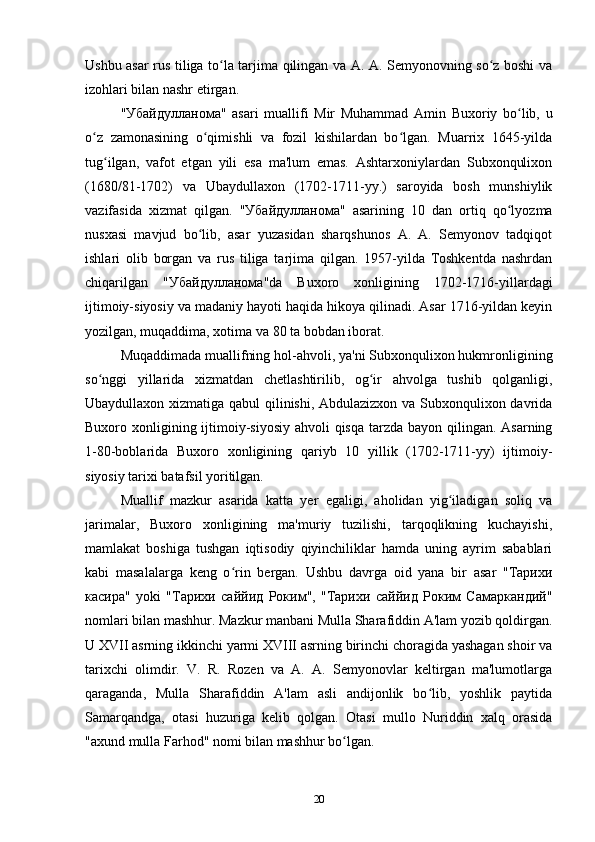 Ushbu asar rus tiliga to‘la tarjima qilingan va A. A. Semyonovning so‘z boshi va izohlari bilan nashr etirgan.

"Убайдулланома" asari muallifi Mir Muhammad Amin Buxoriy bo‘lib, u o‘z zamonasining o‘qimishli va fozil kishilardan bo‘lgan. Muarrix 1645-yilda tug‘ilgan, vafot etgan yili esa ma'lum emas. Ashtarxoniylardan Subxonqulixon (1680/81-1702) va Ubaydullaxon (1702-1711-yy.) saroyida bosh munshiylik vazifasida xizmat qilgan. "Убайдулланома" asarining 10 dan ortiq qo‘lyozma nusxasi mavjud bo‘lib, asar yuzasidan sharqshunos A. A. Semyonov tadqiqot ishlari olib borgan va rus tiliga tarjima qilgan. 1957-yilda Toshkentda nashrdan chiqarilgan "Убайдулланома"da Buxoro xonligining 1702-1716-yillardagi ijtimoiy-siyosiy va madaniy hayoti haqida hikoya qilinadi. Asar 1716-yildan keyin yozilgan, muqaddima, xotima va 80 ta bobdan iborat.

Muqaddimada muallifning hol-ahvoli, ya'ni Subxonqulixon hukmronligining so‘nggi yillarida xizmatdan chetlashtirilib, og‘ir ahvolga tushib qolganligi, Ubaydullaxon xizmatiga qabul qilinishi, Abdulazizxon va Subxonqulixon davrida Buxoro xonligining ijtimoiy-siyosiy ahvoli qisqa tarzda bayon qilingan. Asarning 1-80-boblarida Buxoro xonligining qariyb 10 yillik (1702-1711-yy) ijtimoiy-siyosiy tarixi batafsil yoritilgan.

Muallif mazkur asarida katta yer egaligi, aholidan yig‘iladigan soliq va jarimalar, Buxoro xonligining ma'muriy tuzilishi, tarqoqlikning kuchayishi, mamlakat boshiga tushgan iqtisodiy qiyinchiliklar hamda uning ayrim sabablari kabi masalalarga keng o‘rin bergan. Ushbu davrga oid yana bir asar "Тарихи касира" yoki "Тарихи саййид Роким", "Тарихи саййид Роким Самаркандий" nomlari bilan mashhur. Mazkur manbani Mulla Sharafiddin A'lam yozib qoldirgan. U XVII asrning ikkinchi yarmi XVIII asrning birinchi choragida yashagan shoir va tarixchi olimdir. V. R. Rozen va A. A. Semyonovlar keltirgan ma'lumotlarga qaraganda, Mulla Sharafiddin A'lam asli andijonlik bo‘lib, yoshlik paytida Samarqandga, otasi huzuriga kelib qolgan. Otasi mullo Nuriddin xalq orasida "axund mulla Farhod" nomi bilan mashhur bo‘lgan.

20